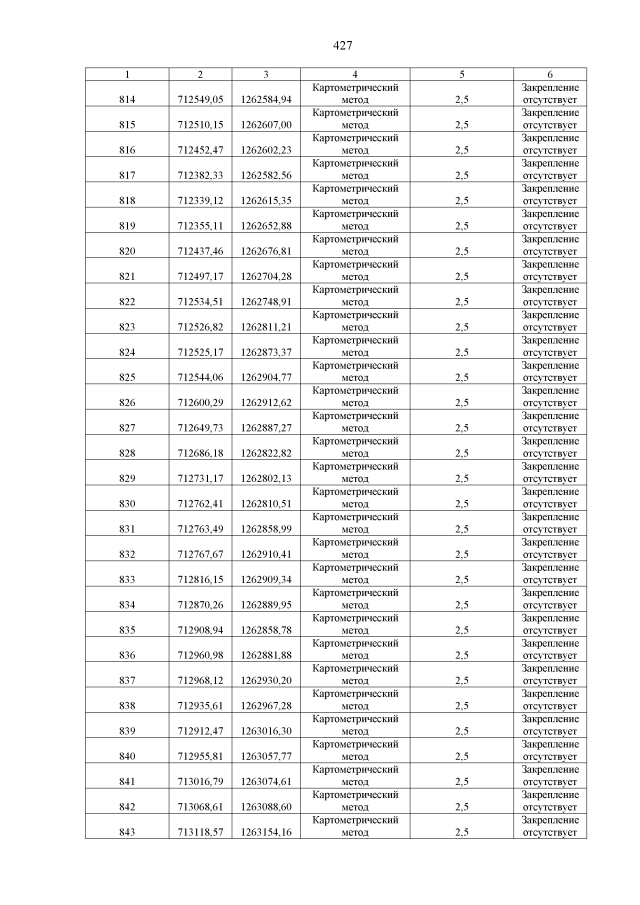 427

| 1 | 2 | 3 | 4 | 5 | 6 |
|---|---|---|---|---|---|
| 814 | 712549,05 | 1262584,94 | Картометрический метод | 2,5 | Закрепление отсутствует |
| 815 | 712510,15 | 1262607,00 | Картометрический метод | 2,5 | Закрепление отсутствует |
| 816 | 712452,47 | 1262602,23 | Картометрический метод | 2,5 | Закрепление отсутствует |
| 817 | 712382,33 | 1262582,56 | Картометрический метод | 2,5 | Закрепление отсутствует |
| 818 | 712339,12 | 1262615,35 | Картометрический метод | 2,5 | Закрепление отсутствует |
| 819 | 712355,11 | 1262652,88 | Картометрический метод | 2,5 | Закрепление отсутствует |
| 820 | 712437,46 | 1262676,81 | Картометрический метод | 2,5 | Закрепление отсутствует |
| 821 | 712497,17 | 1262704,28 | Картометрический метод | 2,5 | Закрепление отсутствует |
| 822 | 712534,51 | 1262748,91 | Картометрический метод | 2,5 | Закрепление отсутствует |
| 823 | 712526,82 | 1262811,21 | Картометрический метод | 2,5 | Закрепление отсутствует |
| 824 | 712525,17 | 1262873,37 | Картометрический метод | 2,5 | Закрепление отсутствует |
| 825 | 712544,06 | 1262904,77 | Картометрический метод | 2,5 | Закрепление отсутствует |
| 826 | 712600,29 | 1262912,62 | Картометрический метод | 2,5 | Закрепление отсутствует |
| 827 | 712649,73 | 1262887,27 | Картометрический метод | 2,5 | Закрепление отсутствует |
| 828 | 712686,18 | 1262822,82 | Картометрический метод | 2,5 | Закрепление отсутствует |
| 829 | 712731,17 | 1262802,13 | Картометрический метод | 2,5 | Закрепление отсутствует |
| 830 | 712762,41 | 1262810,51 | Картометрический метод | 2,5 | Закрепление отсутствует |
| 831 | 712763,49 | 1262858,99 | Картометрический метод | 2,5 | Закрепление отсутствует |
| 832 | 712767,67 | 1262910,41 | Картометрический метод | 2,5 | Закрепление отсутствует |
| 833 | 712816,15 | 1262909,34 | Картометрический метод | 2,5 | Закрепление отсутствует |
| 834 | 712870,26 | 1262889,95 | Картометрический метод | 2,5 | Закрепление отсутствует |
| 835 | 712908,94 | 1262858,78 | Картометрический метод | 2,5 | Закрепление отсутствует |
| 836 | 712960,98 | 1262881,88 | Картометрический метод | 2,5 | Закрепление отсутствует |
| 837 | 712968,12 | 1262930,20 | Картометрический метод | 2,5 | Закрепление отсутствует |
| 838 | 712935,61 | 1262967,28 | Картометрический метод | 2,5 | Закрепление отсутствует |
| 839 | 712912,47 | 1263016,30 | Картометрический метод | 2,5 | Закрепление отсутствует |
| 840 | 712955,81 | 1263057,77 | Картометрический метод | 2,5 | Закрепление отсутствует |
| 841 | 713016,79 | 1263074,61 | Картометрический метод | 2,5 | Закрепление отсутствует |
| 842 | 713068,61 | 1263088,60 | Картометрический метод | 2,5 | Закрепление отсутствует |
| 843 | 713118,57 | 1263154,16 | Картометрический метод | 2,5 | Закрепление отсутствует |